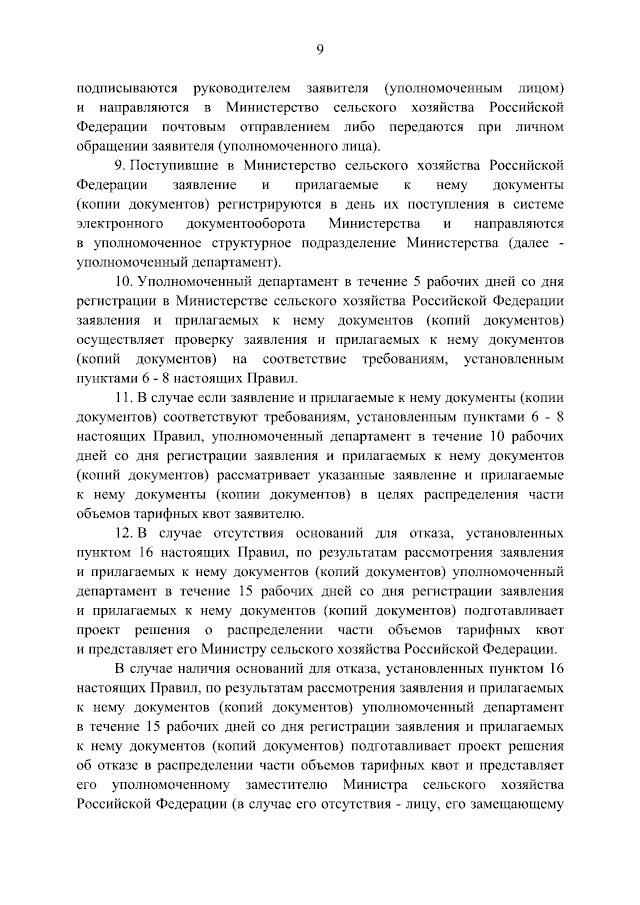 9

подписываются руководителем заявителя (уполномоченным лицом) и направляются в Министерство сельского хозяйства Российской Федерации почтовым отправлением либо передаются при личном обращении заявителя (уполномоченного лица).

9. Поступившие в Министерство сельского хозяйства Российской Федерации заявление и прилагаемые к нему документы (копии документов) регистрируются в день их поступления в системе электронного документооборота Министерства и направляются в уполномоченное структурное подразделение Министерства (далее - уполномоченный департамент).

10. Уполномоченный департамент в течение 5 рабочих дней со дня регистрации в Министерстве сельского хозяйства Российской Федерации заявления и прилагаемых к нему документов (копий документов) осуществляет проверку заявления и прилагаемых к нему документов (копий документов) на соответствие требованиям, установленным пунктами 6 - 8 настоящих Правил.

11. В случае если заявление и прилагаемые к нему документы (копии документов) соответствуют требованиям, установленным пунктами 6 - 8 настоящих Правил, уполномоченный департамент в течение 10 рабочих дней со дня регистрации заявления и прилагаемых к нему документов (копий документов) рассматривает указанные заявление и прилагаемые к нему документы (копии документов) в целях распределения части объемов тарифных квот заявителю.

12. В случае отсутствия оснований для отказа, установленных пунктом 16 настоящих Правил, по результатам рассмотрения заявления и прилагаемых к нему документов (копий документов) уполномоченный департамент в течение 15 рабочих дней со дня регистрации заявления и прилагаемых к нему документов (копий документов) подготавливает проект решения о распределении части объемов тарифных квот и представляет его Министру сельского хозяйства Российской Федерации.

В случае наличия оснований для отказа, установленных пунктом 16 настоящих Правил, по результатам рассмотрения заявления и прилагаемых к нему документов (копий документов) уполномоченный департамент в течение 15 рабочих дней со дня регистрации заявления и прилагаемых к нему документов (копий документов) подготавливает проект решения об отказе в распределении части объемов тарифных квот и представляет его уполномоченному заместителю Министра сельского хозяйства Российской Федерации (в случае его отсутствия - лицу, его замещающему